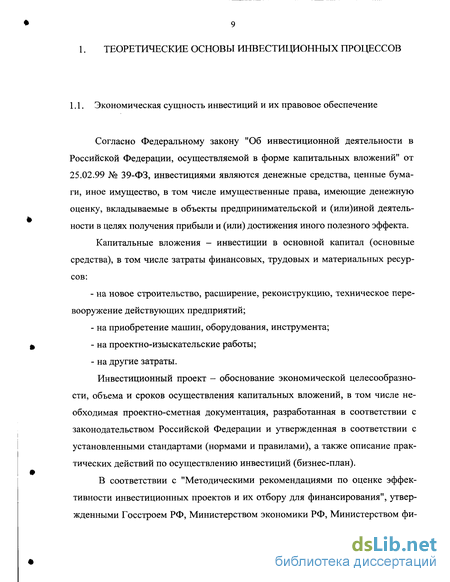 9

1. ТЕОРЕТИЧЕСКИЕ ОСНОВЫ ИНВЕСТИЦИОННЫХ ПРОЦЕССОВ

1.1. Экономическая сущность инвестиций и их правовое обеспечение

Согласно Федеральному закону "Об инвестиционной деятельности в Российской Федерации, осуществляемой в форме капитальных вложений" от 25.02.99 № 39-ФЗ, инвестициями являются денежные средства, ценные бумаги, иное имущество, в том числе имущественные права, имеющие денежную оценку, вкладываемые в объекты предпринимательской и (или)иной деятельности в целях получения прибыли и (или) достижения иного полезного эффекта.

Капитальные вложения – инвестиции в основной капитал (основные средства), в том числе затраты финансовых, трудовых и материальных ресурсов:

- на новое строительство, расширение, реконструкцию, техническое перевооружение действующих предприятий;

- на приобретение машин, оборудования, инструмента;

- на проектно-изыскательские работы;

- на другие затраты.

Инвестиционный проект – обоснование экономической целесообразности, объема и сроков осуществления капитальных вложений, в том числе необходимая проектно-сметная документация, разработанная в соответствии с законодательством Российской Федерации и утвержденная в соответствии с установленными стандартами (нормами и правилами), а также описание практических действий по осуществлению инвестиций (бизнес-план).

В соответствии с "Методическими рекомендациями по оценке эффективности инвестиционных проектов и их отбору для финансирования", утвержденными Госстроем РФ, Министерством экономики РФ, Министерством фи-

dsLib.net
библиотека диссертаций